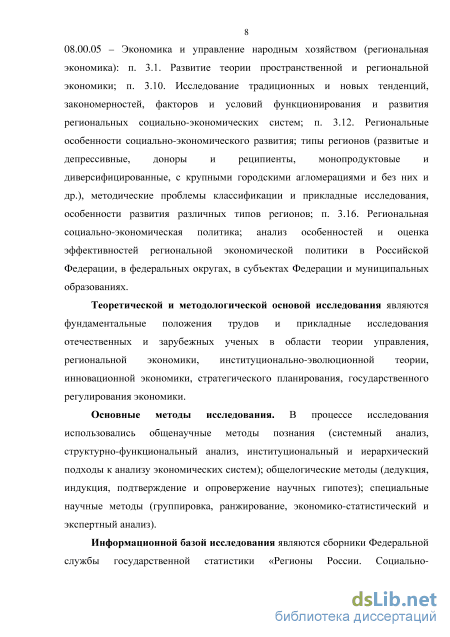 8

08.00.05 – Экономика и управление народным хозяйством (региональная экономика): п. 3.1. Развитие теории пространственной и региональной экономики; п. 3.10. Исследование традиционных и новых тенденций, закономерностей, факторов и условий функционирования и развития региональных социально-экономических систем; п. 3.12. Региональные особенности социально-экономического развития; типы регионов (развитые и депрессивные, доноры и реципиенты, монопродуктовые и диверсифицированные, с крупными городскими агломерациями и без них и др.), методические проблемы классификации и прикладные исследования, особенности развития различных типов регионов; п. 3.16. Региональная социально-экономическая политика; анализ особенностей и оценка эффективностей региональной экономической политики в Российской Федерации, в федеральных округах, в субъектах Федерации и муниципальных образованиях.

Теоретической и методологической основой исследования являются фундаментальные положения трудов и прикладные исследования отечественных и зарубежных ученых в области теории управления, региональной экономики, институционально-эволюционной теории, инновационной экономики, стратегического планирования, государственного регулирования экономики.

Основные методы исследования. В процессе исследования использовались общенаучные методы познания (системный анализ, структурно-функциональный анализ, институциональный и иерархический подходы к анализу экономических систем); общелогические методы (дедукция, индукция, подтверждение и опровержение научных гипотез); специальные научные методы (группировка, ранжирование, экономико-статистический и экспертный анализ).

Информационной базой исследования являются сборники Федеральной службы государственной статистики «Регионы России. Социально-

dsLib.net
библиотека диссертаций